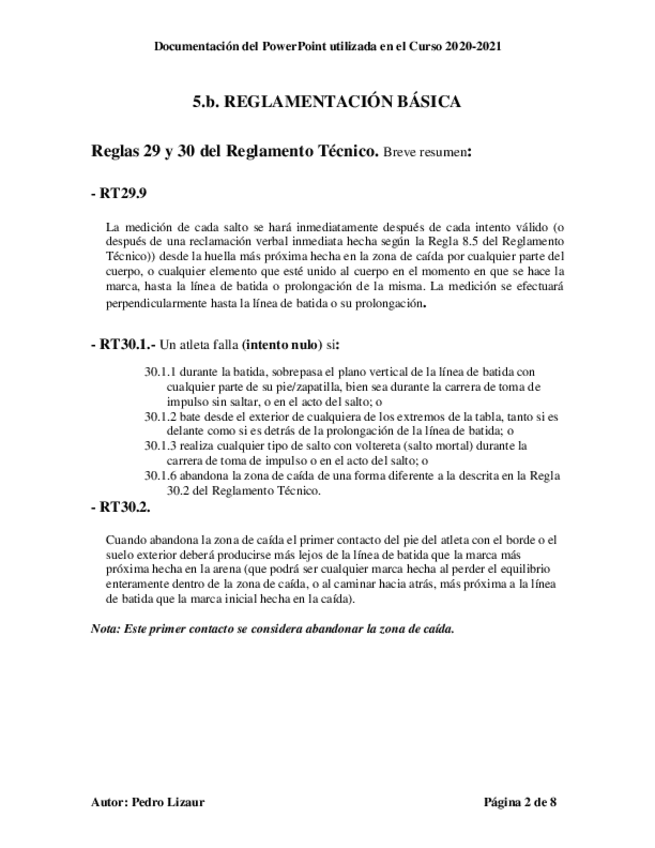 Documentación del PowerPoint utilizada en el Curso 2020-2021

5.b. REGLAMENTACIÓN BÁSICA

Reglas 29 y 30 del Reglamento Técnico. Breve resumen:

- RT29.9

La medición de cada salto se hará inmediatamente después de cada intento válido (o después de una reclamación verbal inmediata hecha según la Regla 8.5 del Reglamento Técnico)) desde la huella más próxima hecha en la zona de caída por cualquier parte del cuerpo, o cualquier elemento que esté unido al cuerpo en el momento en que se hace la marca, hasta la línea de batida o prolongación de la misma. La medición se efectuará perpendicularmente hasta la línea de batida o su prolongación.

- RT30.1.- Un atleta falla (intento nulo) si:

30.1.1 durante la batida, sobrepasa el plano vertical de la línea de batida con cualquier parte de su pie/zapatilla, bien sea durante la carrera de toma de impulso sin saltar, o en el acto del salto; o
30.1.2 bate desde el exterior de cualquiera de los extremos de la tabla, tanto si es delante como si es detrás de la prolongación de la línea de batida; o
30.1.3 realiza cualquier tipo de salto con voltereta (salto mortal) durante la carrera de toma de impulso o en el acto del salto; o
30.1.6 abandona la zona de caída de una forma diferente a la descrita en la Regla 30.2 del Reglamento Técnico.

- RT30.2.

Cuando abandona la zona de caída el primer contacto del pie del atleta con el borde o el suelo exterior deberá producirse más lejos de la línea de batida que la marca más próxima hecha en la arena (que podrá ser cualquier marca hecha al perder el equilibrio enteramente dentro de la zona de caída, o al caminar hacia atrás, más próxima a la línea de batida que la marca inicial hecha en la caída).

Nota: Este primer contacto se considera abandonar la zona de caída.

Autor: Pedro Lizaur

Página 2 de 8